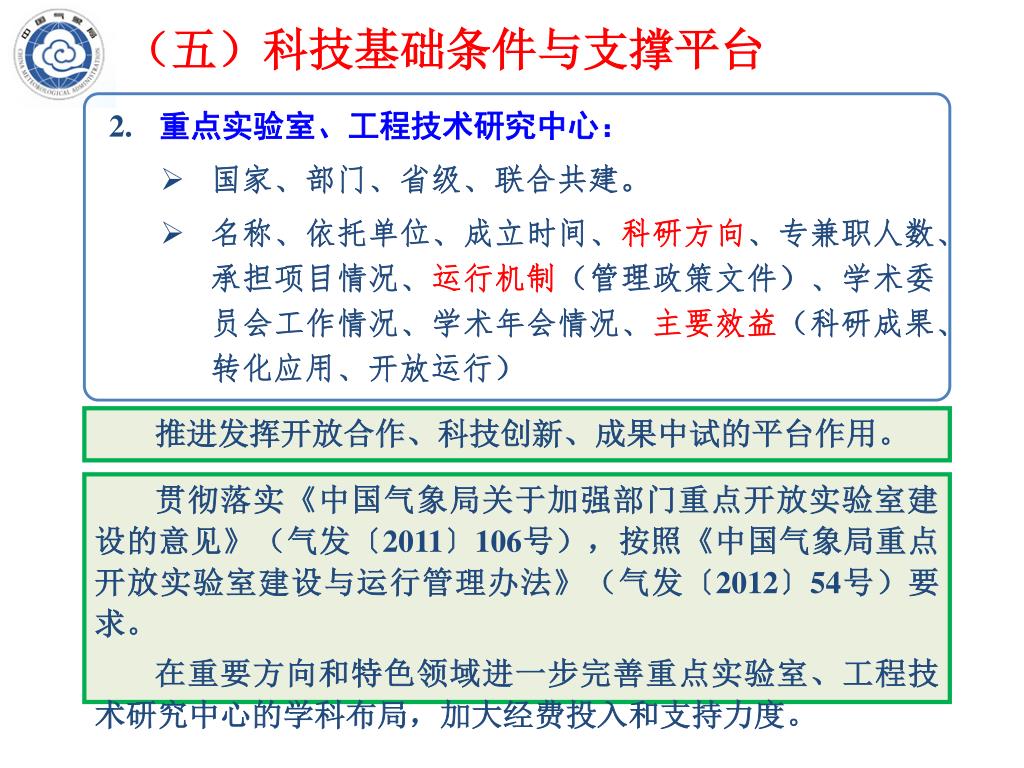 中国气象局
CHINA METEOROLOGICAL ADMINISTRATION

（五）科技基础条件与支撑平台

2. 重点实验室、工程技术研究中心：

➢ 国家、部门、省级、联合共建。

➢ 名称、依托单位、成立时间、科研方向、专兼职人数、承担项目情况、运行机制（管理政策文件）、学术委员会工作情况、学术年会情况、主要效益（科研成果、转化应用、开放运行）

推进发挥开放合作、科技创新、成果中试的平台作用。

贯彻落实《中国气象局关于加强部门重点开放实验室建设的意见》（气发〔2011〕106号），按照《中国气象局重点开放实验室建设与运行管理办法》（气发〔2012〕54号）要求。

在重要方向和特色领域进一步完善重点实验室、工程技术研究中心的学科布局，加大经费投入和支持力度。